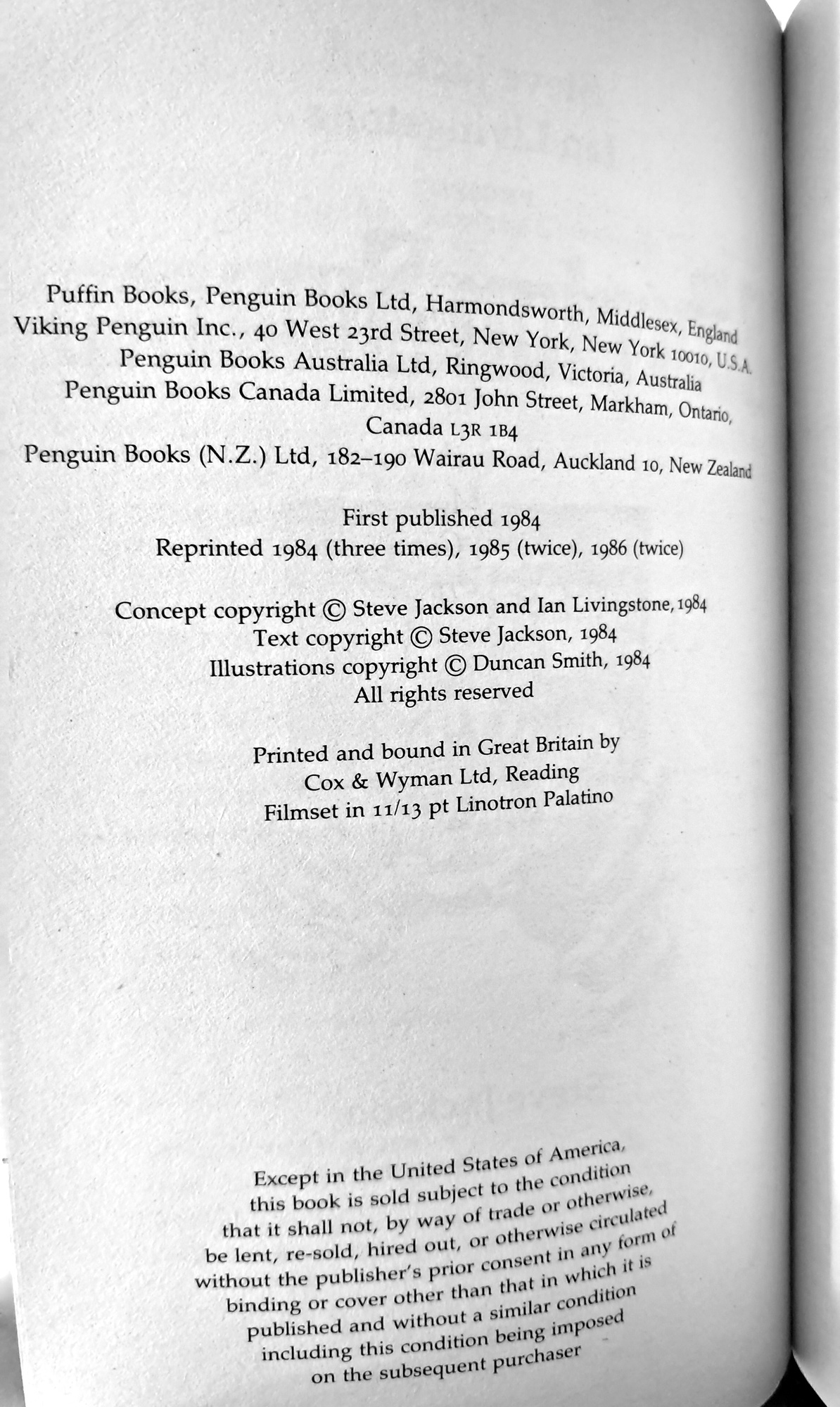 Puffin Books, Penguin Books Ltd, Harmondsworth, Middlesex, England
Viking Penguin Inc., 40 West 23rd Street, New York, New York 10010, U.S.A.
Penguin Books Australia Ltd, Ringwood, Victoria, Australia
Penguin Books Canada Limited, 2801 John Street, Markham, Ontario, Canada L3R 1B4
Penguin Books (N.Z.) Ltd, 182–190 Wairau Road, Auckland 10, New Zealand

First published 1984
Reprinted 1984 (three times), 1985 (twice), 1986 (twice)

Concept copyright © Steve Jackson and Ian Livingstone, 1984
Text copyright © Steve Jackson, 1984
Illustrations copyright © Duncan Smith, 1984
All rights reserved

Printed and bound in Great Britain by
Cox & Wyman Ltd, Reading
Filmset in 11/13 pt Linotron Palatino

Except in the United States of America, this book is sold subject to the condition that it shall not, by way of trade or otherwise, be lent, re-sold, hired out, or otherwise circulated without the publisher's prior consent in any form of binding or cover other than that in which it is published and without a similar condition including this condition being imposed on the subsequent purchaser